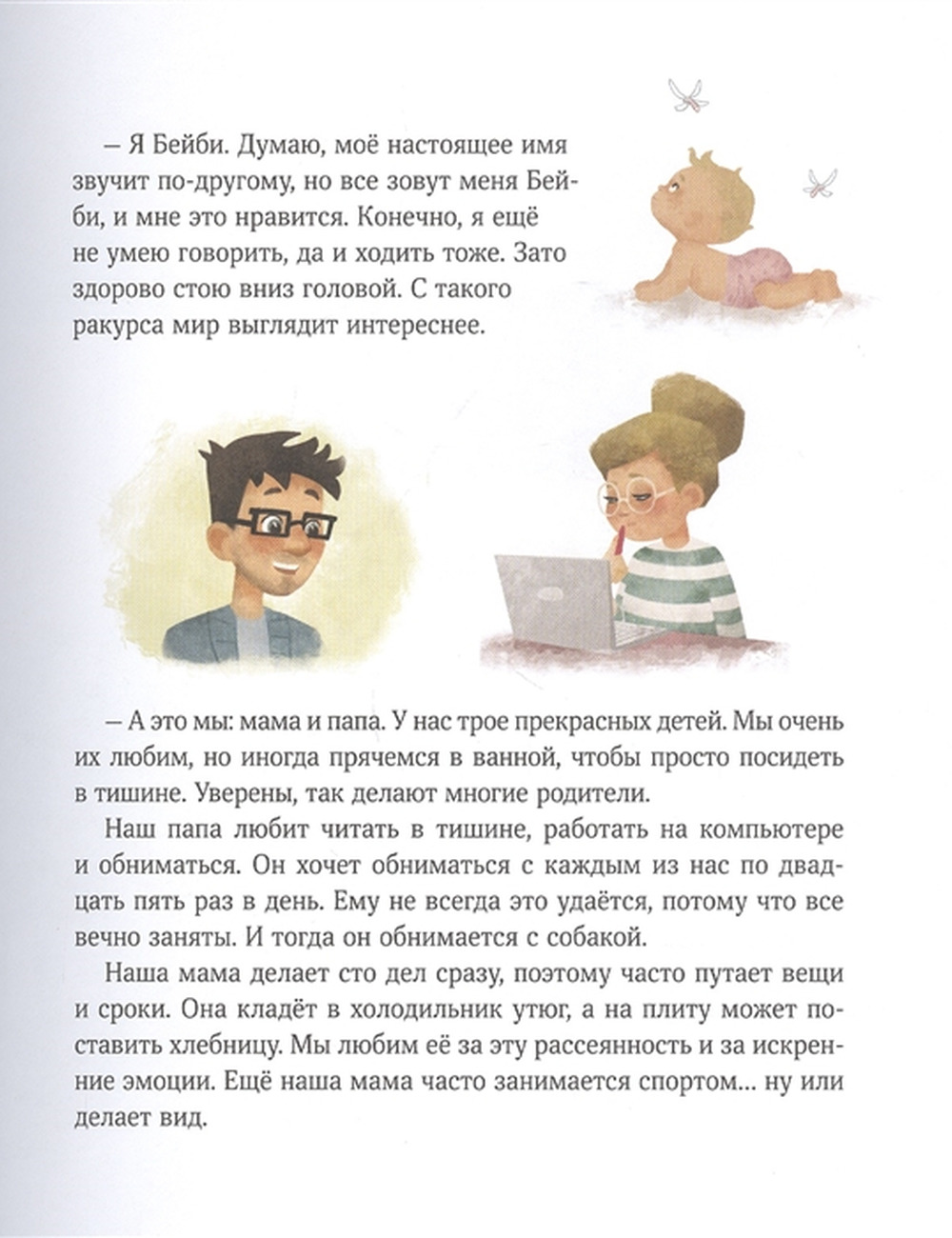 – Я Бейби. Думаю, моё настоящее имя звучит по-другому, но все зовут меня Бейби, и мне это нравится. Конечно, я ещё не умею говорить, да и ходить тоже. Зато здорово стою вниз головой. С такого ракурса мир выглядит интереснее.

– А это мы: мама и папа. У нас трое прекрасных детей. Мы очень их любим, но иногда прячемся в ванной, чтобы просто посидеть в тишине. Уверены, так делают многие родители.

Наш папа любит читать в тишине, работать на компьютере и обниматься. Он хочет обниматься с каждым из нас по двадцать пять раз в день. Ему не всегда это удаётся, потому что все вечно заняты. И тогда он обнимается с собакой.

Наша мама делает сто дел сразу, поэтому часто путает вещи и сроки. Она кладёт в холодильник утюг, а на плиту может поставить хлебницу. Мы любим её за эту рассеянность и за искренние эмоции. Ещё наша мама часто занимается спортом... ну или делает вид.